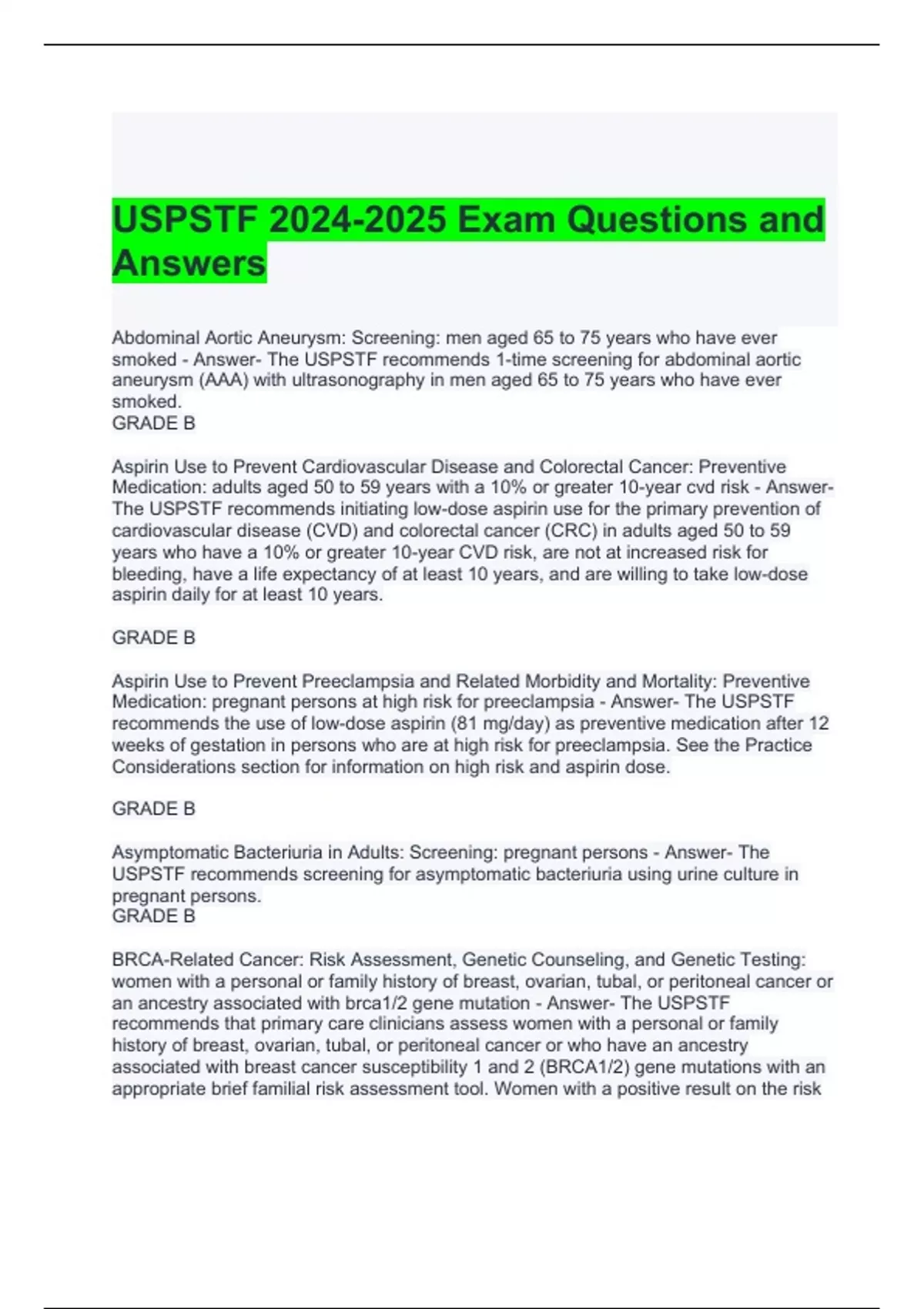 USPSTF 2024-2025 Exam Questions and Answers

Abdominal Aortic Aneurysm: Screening: men aged 65 to 75 years who have ever smoked - Answer- The USPSTF recommends 1-time screening for abdominal aortic aneurysm (AAA) with ultrasonography in men aged 65 to 75 years who have ever smoked.
GRADE B

Aspirin Use to Prevent Cardiovascular Disease and Colorectal Cancer: Preventive Medication: adults aged 50 to 59 years with a 10% or greater 10-year cvd risk - Answer- The USPSTF recommends initiating low-dose aspirin use for the primary prevention of cardiovascular disease (CVD) and colorectal cancer (CRC) in adults aged 50 to 59 years who have a 10% or greater 10-year CVD risk, are not at increased risk for bleeding, have a life expectancy of at least 10 years, and are willing to take low-dose aspirin daily for at least 10 years.

GRADE B

Aspirin Use to Prevent Preeclampsia and Related Morbidity and Mortality: Preventive Medication: pregnant persons at high risk for preeclampsia - Answer- The USPSTF recommends the use of low-dose aspirin (81 mg/day) as preventive medication after 12 weeks of gestation in persons who are at high risk for preeclampsia. See the Practice Considerations section for information on high risk and aspirin dose.

GRADE B

Asymptomatic Bacteriuria in Adults: Screening: pregnant persons - Answer- The USPSTF recommends screening for asymptomatic bacteriuria using urine culture in pregnant persons.
GRADE B

BRCA-Related Cancer: Risk Assessment, Genetic Counseling, and Genetic Testing: women with a personal or family history of breast, ovarian, tubal, or peritoneal cancer or an ancestry associated with brca1/2 gene mutation - Answer- The USPSTF recommends that primary care clinicians assess women with a personal or family history of breast, ovarian, tubal, or peritoneal cancer or who have an ancestry associated with breast cancer susceptibility 1 and 2 (BRCA1/2) gene mutations with an appropriate brief familial risk assessment tool. Women with a positive result on the risk